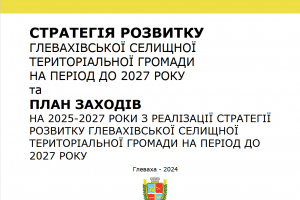 СТРАТЕГІЯ РОЗВИТКУ
ГЛЕВАХІВСЬКОЇ СЕЛИЩНОЇ ТЕРИТОРІАЛЬНОЇ ГРОМАДИ НА ПЕРІОД ДО 2027 РОКУ
та
ПЛАН ЗАХОДІВ
НА 2025-2027 РОКИ З РЕАЛІЗАЦІЇ СТРАТЕГІЇ РОЗВИТКУ ГЛЕВАХІВСЬКОЇ СЕЛИЩНОЇ ТЕРИТОРІАЛЬНОЇ ГРОМАДИ НА ПЕРІОД ДО 2027 РОКУ

Глеваха - 2024